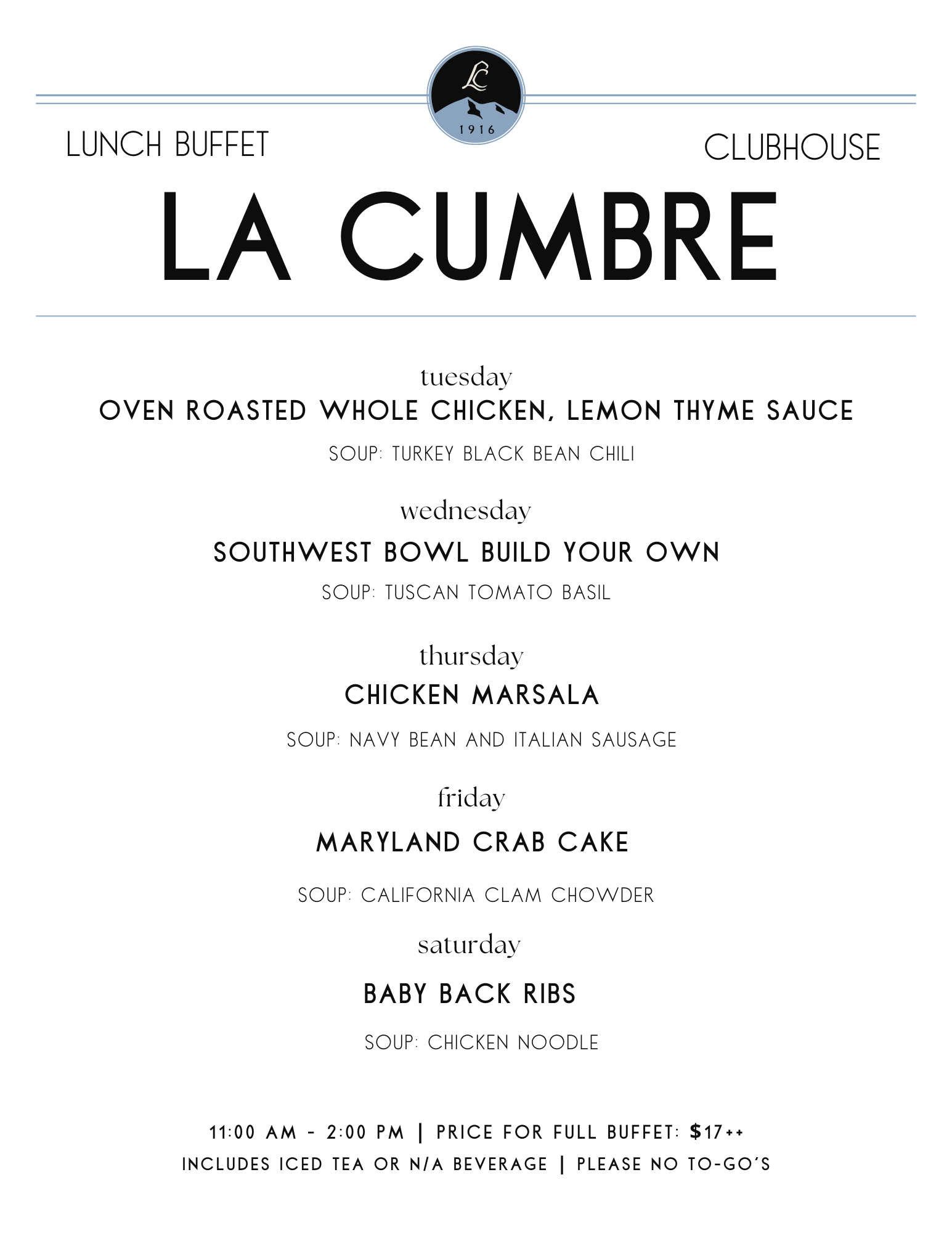 LC
1916

LUNCH BUFFET

CLUBHOUSE

LA CUMBRE

tuesday
OVEN ROASTED WHOLE CHICKEN, LEMON THYME SAUCE
SOUP: TURKEY BLACK BEAN CHILI

wednesday
SOUTHWEST BOWL BUILD YOUR OWN
SOUP: TUSCAN TOMATO BASIL

thursday
CHICKEN MARSALA
SOUP: NAVY BEAN AND ITALIAN SAUSAGE

friday
MARYLAND CRAB CAKE
SOUP: CALIFORNIA CLAM CHOWDER

saturday
BABY BACK RIBS
SOUP: CHICKEN NOODLE

11:00 AM - 2:00 PM | PRICE FOR FULL BUFFET: $17++
INCLUDES ICED TEA OR N/A BEVERAGE | PLEASE NO TO-GO'S